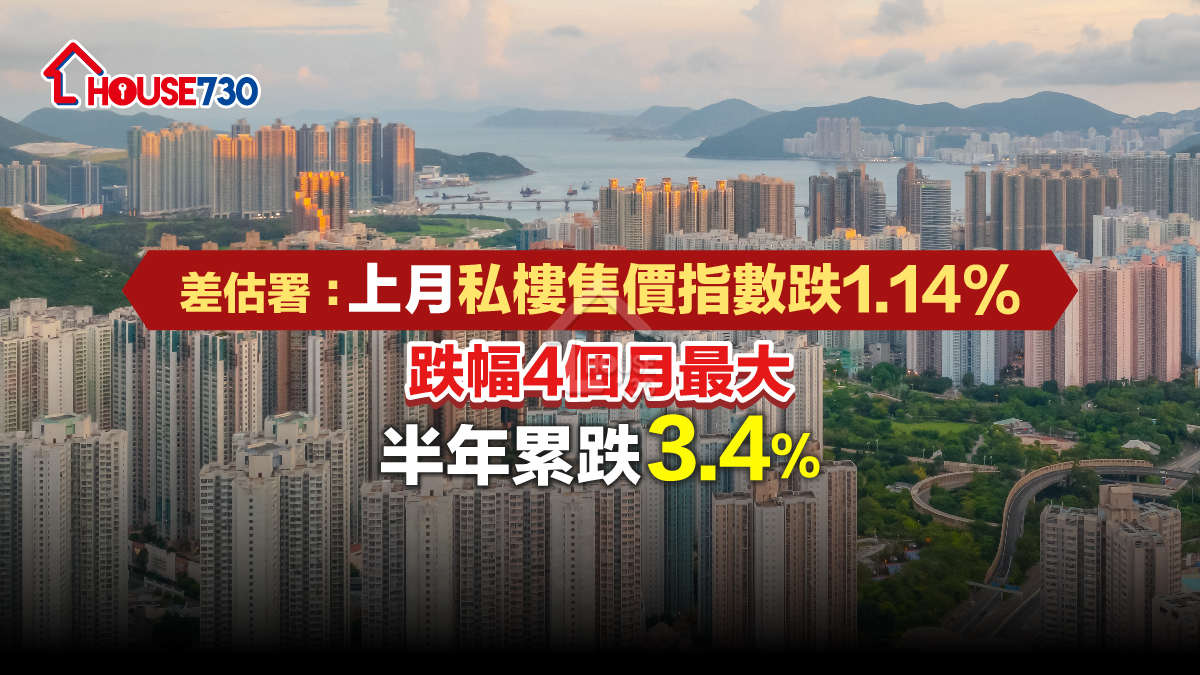 HOUSE730

差估署：上月私樓售價指數跌1.14%

跌幅4個月最大

半年累跌3.4%